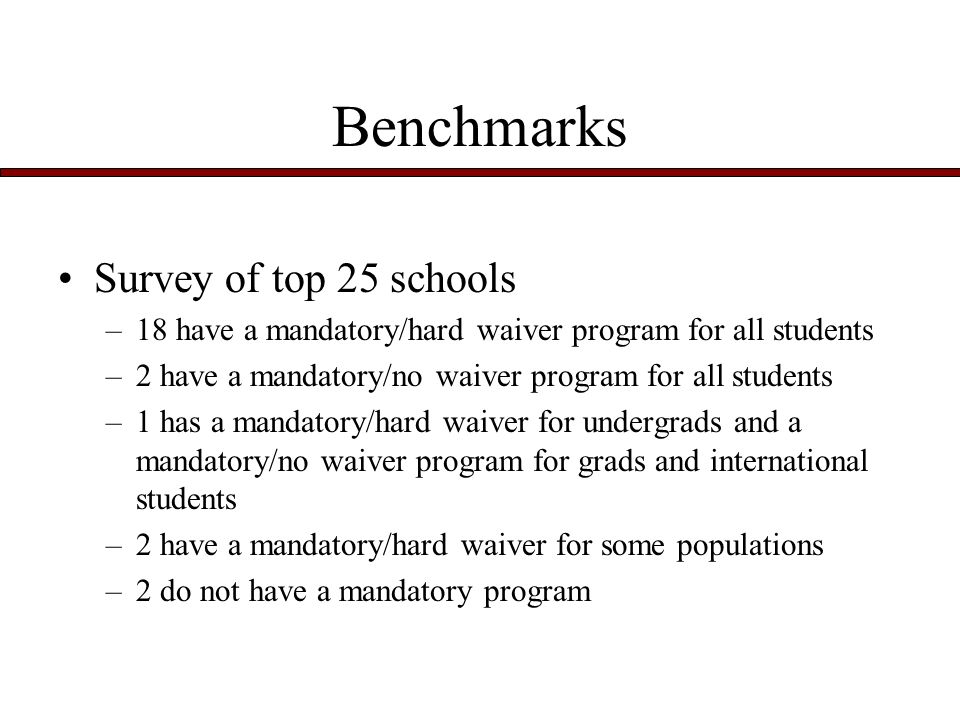 Benchmarks

• Survey of top 25 schools
– 18 have a mandatory/hard waiver program for all students
– 2 have a mandatory/no waiver program for all students
– 1 has a mandatory/hard waiver for undergrads and a mandatory/no waiver program for grads and international students
– 2 have a mandatory/hard waiver for some populations
– 2 do not have a mandatory program